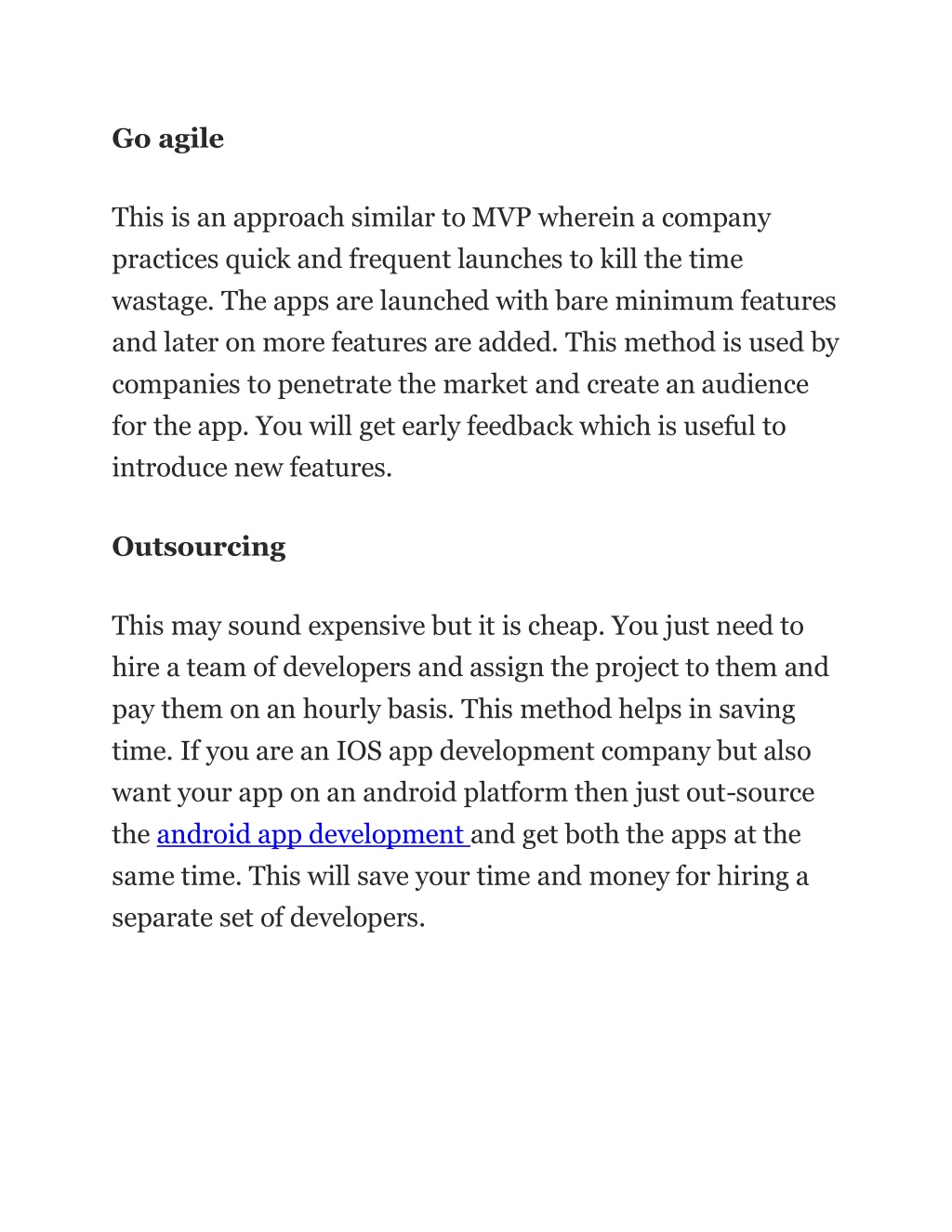 Go agile

This is an approach similar to MVP wherein a company practices quick and frequent launches to kill the time wastage. The apps are launched with bare minimum features and later on more features are added. This method is used by companies to penetrate the market and create an audience for the app. You will get early feedback which is useful to introduce new features.

Outsourcing

This may sound expensive but it is cheap. You just need to hire a team of developers and assign the project to them and pay them on an hourly basis. This method helps in saving time. If you are an IOS app development company but also want your app on an android platform then just out-source the android app development and get both the apps at the same time. This will save your time and money for hiring a separate set of developers.